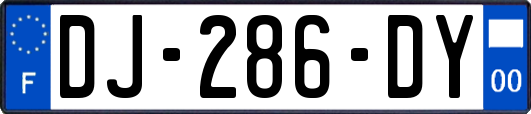 F

DJ-286-DY

00